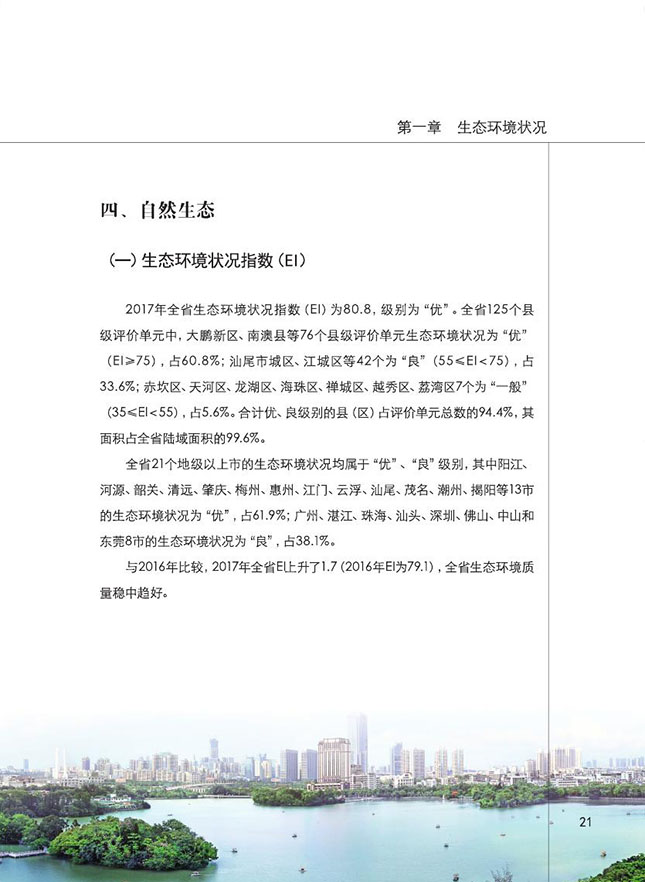 第一章　生态环境状况

四、自然生态

（一）生态环境状况指数（EI）

2017年全省生态环境状况指数（EI）为80.8，级别为“优”。全省125个县级评价单元中，大鹏新区、南澳县等76个县级评价单元生态环境状况为“优”（EI≥75），占60.8%；汕尾市城区、江城区等42个为“良”（55≤EI<75），占33.6%；赤坎区、天河区、龙湖区、海珠区、禅城区、越秀区、荔湾区7个为“一般”（35≤EI<55），占5.6%。合计优、良级别的县（区）占评价单元总数的94.4%，其面积占全省陆域面积的99.6%。

全省21个地级以上市的生态环境状况均属于“优”、“良”级别，其中阳江、河源、韶关、清远、肇庆、梅州、惠州、江门、云浮、汕尾、茂名、潮州、揭阳等13市的生态环境状况为“优”，占61.9%；广州、湛江、珠海、汕头、深圳、佛山、中山和东莞8市的生态环境状况为“良”，占38.1%。

与2016年比较，2017年全省EI上升了1.7（2016年EI为79.1），全省生态环境质量稳中趋好。

21